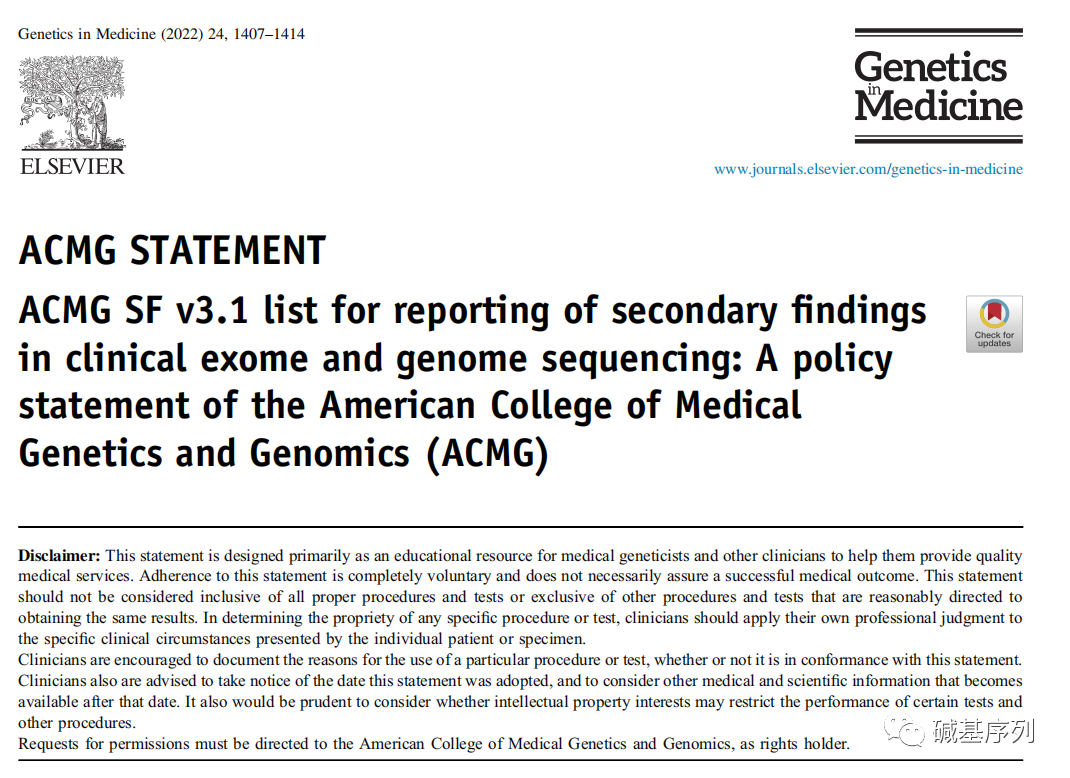 Genetics in Medicine (2022) 24, 1407–1414

ELSEVIER

Genetics in Medicine

www.journals.elsevier.com/genetics-in-medicine

ACMG STATEMENT

ACMG SF v3.1 list for reporting of secondary findings in clinical exome and genome sequencing: A policy statement of the American College of Medical Genetics and Genomics (ACMG)

Check for updates

Disclaimer: This statement is designed primarily as an educational resource for medical geneticists and other clinicians to help them provide quality medical services. Adherence to this statement is completely voluntary and does not necessarily assure a successful medical outcome. This statement should not be considered inclusive of all proper procedures and tests or exclusive of other procedures and tests that are reasonably directed to obtaining the same results. In determining the propriety of any specific procedure or test, clinicians should apply their own professional judgment to the specific clinical circumstances presented by the individual patient or specimen.
Clinicians are encouraged to document the reasons for the use of a particular procedure or test, whether or not it is in conformance with this statement. Clinicians also are advised to take notice of the date this statement was adopted, and to consider other medical and scientific information that becomes available after that date. It also would be prudent to consider whether intellectual property interests may restrict the performance of certain tests and other procedures.
Requests for permissions must be directed to the American College of Medical Genetics and Genomics, as rights holder.

碱基序列